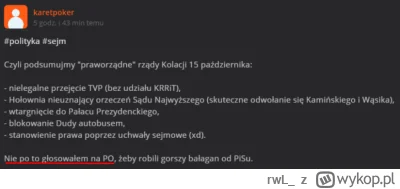 karetpoker
5 godz. i 43 min temu

#polityka #sejm

Czyli podsumujmy "praworządne" rządy Kolacji 15 października:

- nielegalne przejęcie TVP (bez udziału KRRiT),
- Hołownia nieuznający orzeczeń Sądu Najwyższego (skuteczne odwołanie się Kamińskiego i Wąsika),
- wtargnięcie do Pałacu Prezydenckiego,
- blokowanie Dudy autobusem,
- stanowienie prawa poprzez uchwały sejmowe (xd).

Nie po to głosowałem na PO, żeby robili gorszy bałagan od PiSu.

rwL_ z wykop.pl